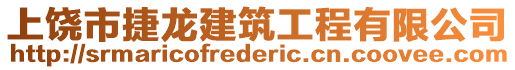 上饶市捷龙建筑工程有限公司
http://srmaricofrederic.cn.coovee.com